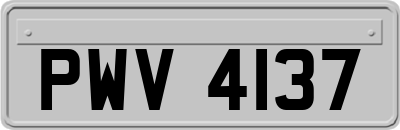 PWV 4137